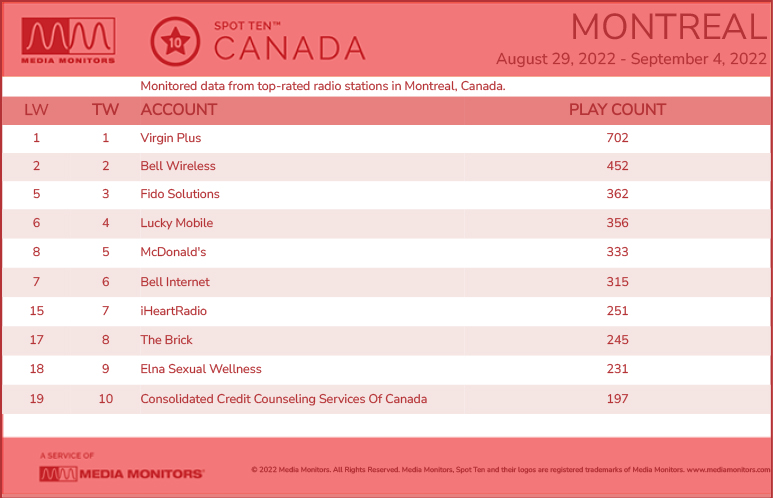 MEDIA MONITORS

10 SPOT TEN™ CANADA

MONTREAL
August 29, 2022 - September 4, 2022

Monitored data from top-rated radio stations in Montreal, Canada.

| LW | TW | ACCOUNT | PLAY COUNT |
|---|---|---|---|
| 1 | 1 | Virgin Plus | 702 |
| 2 | 2 | Bell Wireless | 452 |
| 5 | 3 | Fido Solutions | 362 |
| 6 | 4 | Lucky Mobile | 356 |
| 8 | 5 | McDonald's | 333 |
| 7 | 6 | Bell Internet | 315 |
| 15 | 7 | iHeartRadio | 251 |
| 17 | 8 | The Brick | 245 |
| 18 | 9 | Elna Sexual Wellness | 231 |
| 19 | 10 | Consolidated Credit Counseling Services Of Canada | 197 |

A SERVICE OF
MEDIA MONITORS

© 2022 Media Monitors. All Rights Reserved. Media Monitors, Spot Ten and their logos are registered trademarks of Media Monitors. www.mediamonitors.com